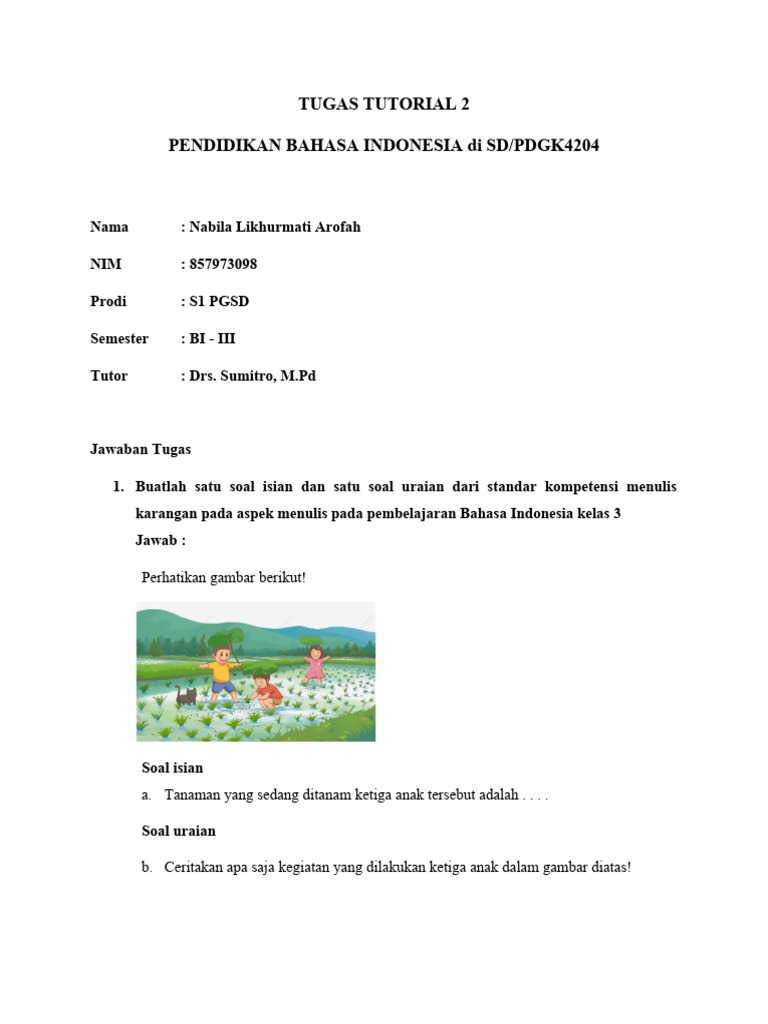 TUGAS TUTORIAL 2

PENDIDIKAN BAHASA INDONESIA di SD/PDGK4204

Nama : Nabila Likhurmati Arofah

NIM : 857973098

Prodi : S1 PGSD

Semester : BI - III

Tutor : Drs. Sumitro, M.Pd

Jawaban Tugas

1. Buatlah satu soal isian dan satu soal uraian dari standar kompetensi menulis karangan pada aspek menulis pada pembelajaran Bahasa Indonesia kelas 3
Jawab :

Perhatikan gambar berikut!

Soal isian

a. Tanaman yang sedang ditanam ketiga anak tersebut adalah . . . .

Soal uraian

b. Ceritakan apa saja kegiatan yang dilakukan ketiga anak dalam gambar diatas!